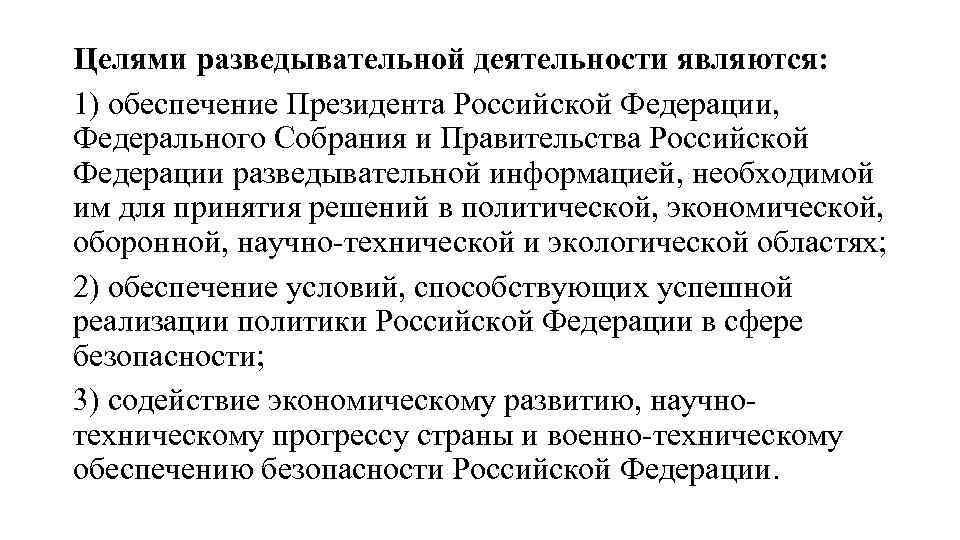 Целями разведывательной деятельности являются:

1) обеспечение Президента Российской Федерации, Федерального Собрания и Правительства Российской Федерации разведывательной информацией, необходимой им для принятия решений в политической, экономической, оборонной, научно-технической и экологической областях;

2) обеспечение условий, способствующих успешной реализации политики Российской Федерации в сфере безопасности;

3) содействие экономическому развитию, научно-техническому прогрессу страны и военно-техническому обеспечению безопасности Российской Федерации.